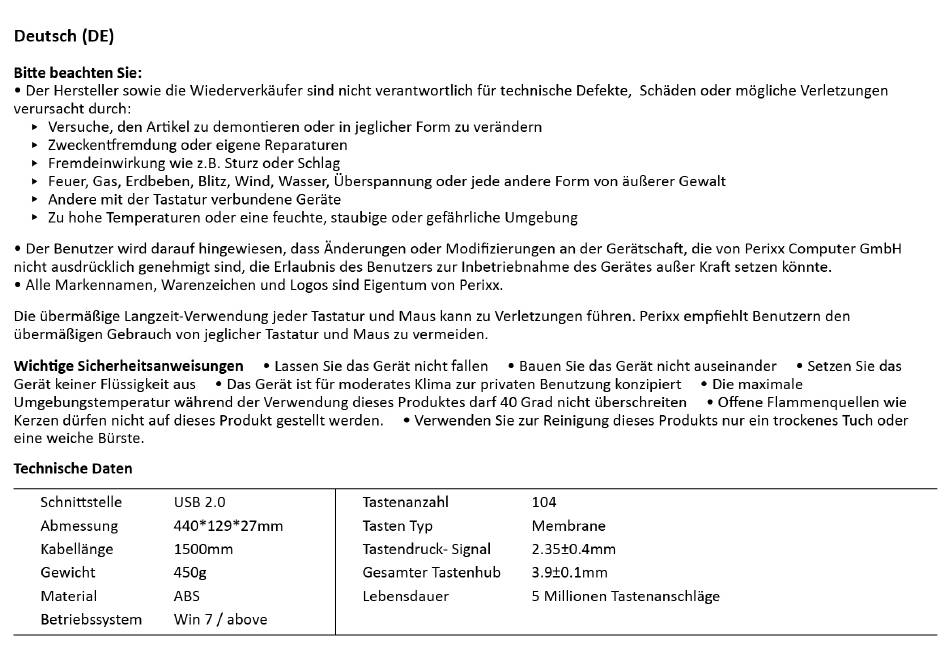 Deutsch (DE)

Bitte beachten Sie:
• Der Hersteller sowie die Wiederverkäufer sind nicht verantwortlich für technische Defekte, Schäden oder mögliche Verletzungen verursacht durch:
‣ Versuche, den Artikel zu demontieren oder in jeglicher Form zu verändern
‣ Zweckentfremdung oder eigene Reparaturen
‣ Fremdeinwirkung wie z.B. Sturz oder Schlag
‣ Feuer, Gas, Erdbeben, Blitz, Wind, Wasser, Überspannung oder jede andere Form von äußerer Gewalt
‣ Andere mit der Tastatur verbundene Geräte
‣ Zu hohe Temperaturen oder eine feuchte, staubige oder gefährliche Umgebung

• Der Benutzer wird darauf hingewiesen, dass Änderungen oder Modifizierungen an der Gerätschaft, die von Perixx Computer GmbH nicht ausdrücklich genehmigt sind, die Erlaubnis des Benutzers zur Inbetriebnahme des Gerätes außer Kraft setzen könnte.
• Alle Markennamen, Warenzeichen und Logos sind Eigentum von Perixx.

Die übermäßige Langzeit-Verwendung jeder Tastatur und Maus kann zu Verletzungen führen. Perixx empfiehlt Benutzern den übermäßigen Gebrauch von jeglicher Tastatur und Maus zu vermeiden.

Wichtige Sicherheitsanweisungen • Lassen Sie das Gerät nicht fallen • Bauen Sie das Gerät nicht auseinander • Setzen Sie das Gerät keiner Flüssigkeit aus • Das Gerät ist für moderates Klima zur privaten Benutzung konzipiert • Die maximale Umgebungstemperatur während der Verwendung dieses Produktes darf 40 Grad nicht überschreiten • Offene Flammenquellen wie Kerzen dürfen nicht auf dieses Produkt gestellt werden. • Verwenden Sie zur Reinigung dieses Produkts nur ein trockenes Tuch oder eine weiche Bürste.

Technische Daten

| Schnittstelle | USB 2.0 | Tastenanzahl | 104 |
|---|---|---|---|
| Abmessung | 440*129*27mm | Tasten Typ | Membrane |
| Kabellänge | 1500mm | Tastendruck- Signal | 2.35±0.4mm |
| Gewicht | 450g | Gesamter Tastenhub | 3.9±0.1mm |
| Material | ABS | Lebensdauer | 5 Millionen Tastenanschläge |
| Betriebssystem | Win 7 / above | | |